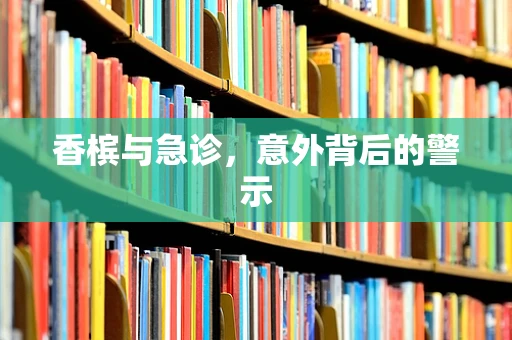 香槟与急诊，意外背后的警示